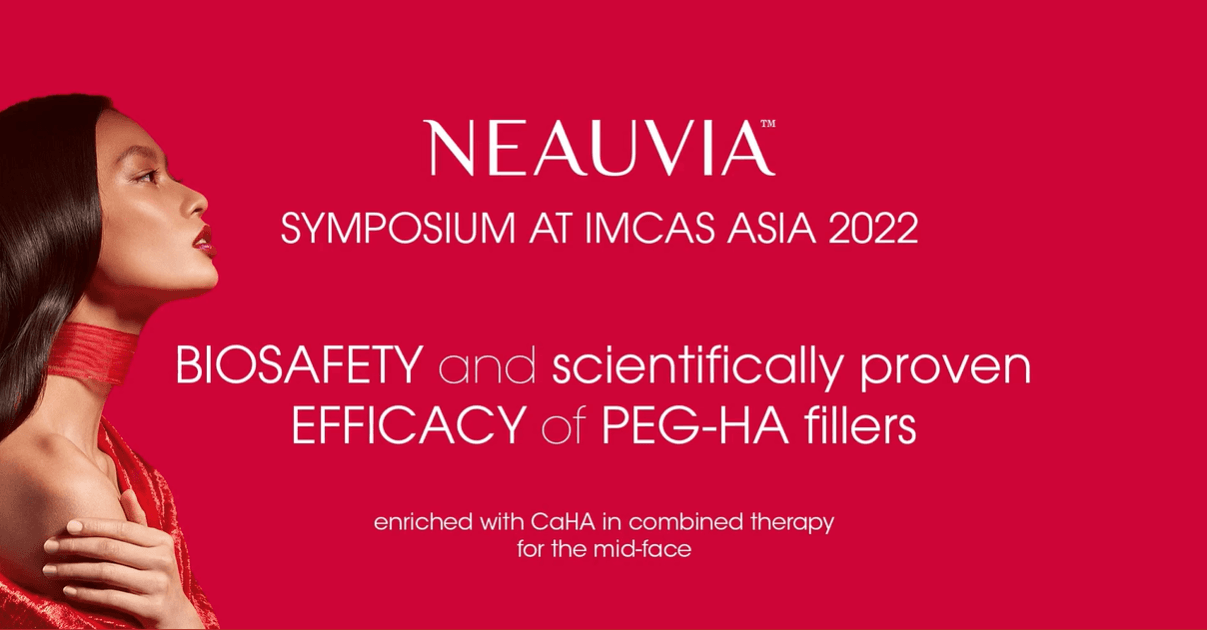 NEAUVIA™

SYMPOSIUM AT IMCAS ASIA 2022

BIOSAFETY and scientifically proven EFFICACY of PEG-HA fillers

enriched with CaHA in combined therapy for the mid-face